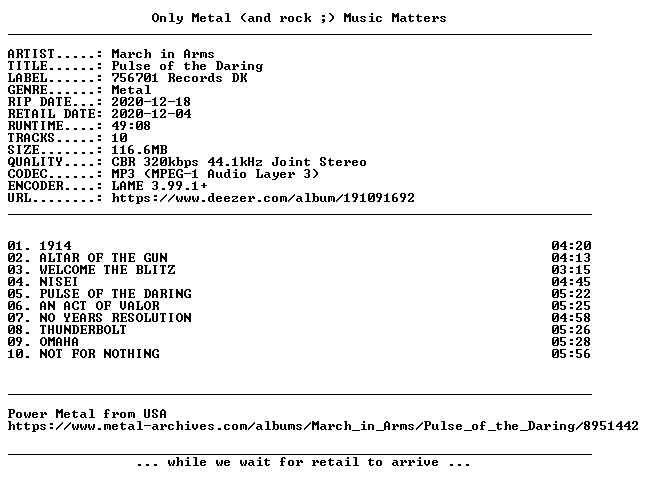 Only Metal (and rock ;) Music Matters

ARTIST.....: March in Arms
TITLE......: Pulse of the Daring
LABEL......: 756701 Records DK
GENRE......: Metal
RIP DATE...: 2020-12-18
RETAIL DATE: 2020-12-04
RUNTIME....: 49:08
TRACKS.....: 10
SIZE.......: 116.6MB
QUALITY....: CBR 320kbps 44.1kHz Joint Stereo
CODEC......: MP3 (MPEG-1 Audio Layer 3)
ENCODER....: LAME 3.99.1+
URL........: https://www.deezer.com/album/191091692

01. 1914 04:20
02. ALTAR OF THE GUN 04:13
03. WELCOME THE BLITZ 03:15
04. NISEI 04:45
05. PULSE OF THE DARING 05:22
06. AN ACT OF VALOR 05:25
07. NO YEARS RESOLUTION 04:58
08. THUNDERBOLT 05:26
09. OMAHA 05:28
10. NOT FOR NOTHING 05:56

Power Metal from USA
https://www.metal-archives.com/albums/March_in_Arms/Pulse_of_the_Daring/8951442

... while we wait for retail to arrive ...